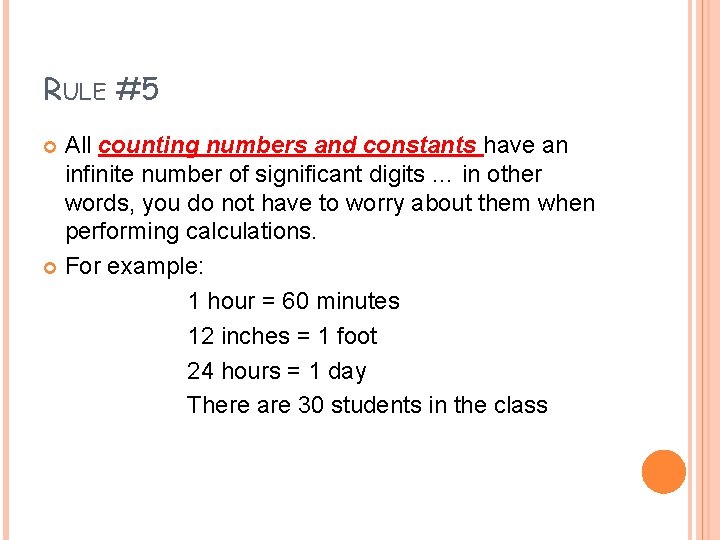 RULE #5

All counting numbers and constants have an infinite number of significant digits … in other words, you do not have to worry about them when performing calculations.

For example:

1 hour = 60 minutes

12 inches = 1 foot

24 hours = 1 day

There are 30 students in the class